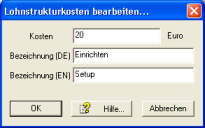 Lohnstrukturkosten bearbeiten...

Kosten 20 Euro

Bezeichnung (DE) Einrichten

Bezeichnung (EN) Setup

OK

Hilfe...

Abbrechen